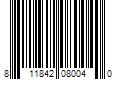 8 11842 08004 0